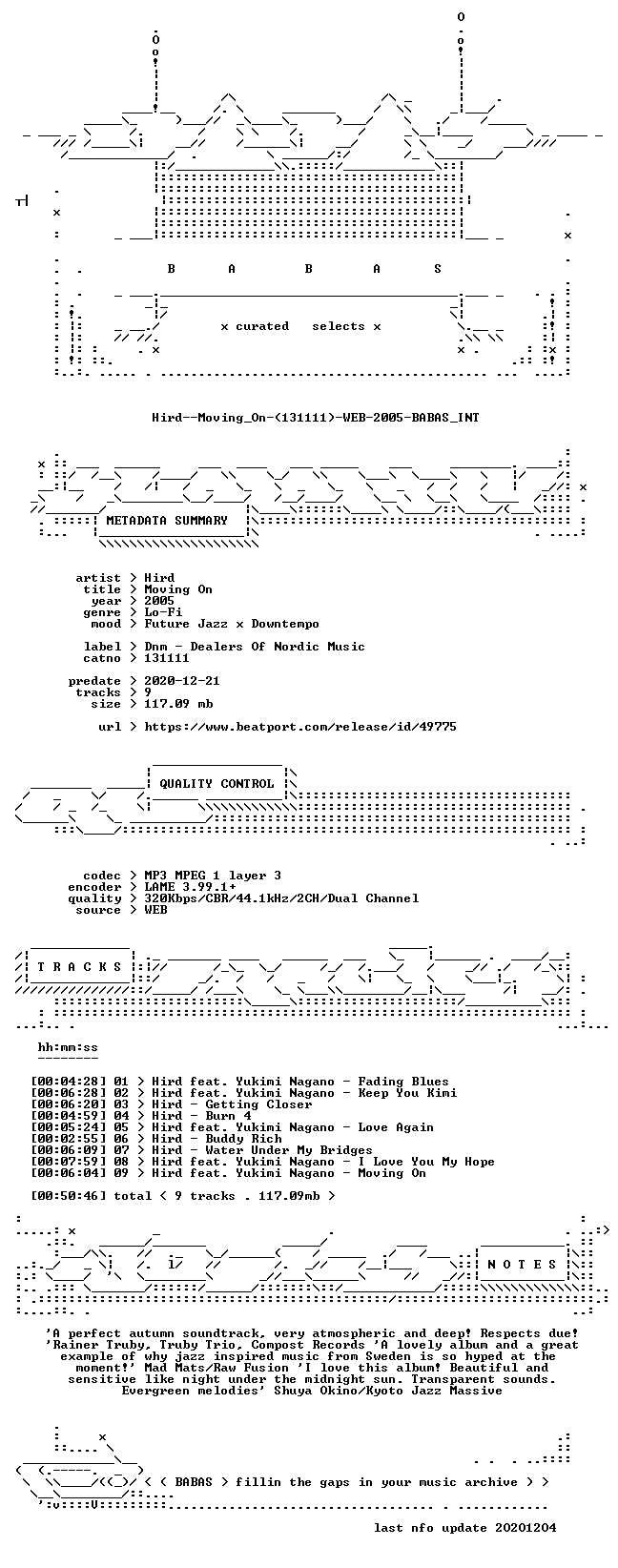 B A B A S

x curated selects x

Hird--Moving_On-(131111)-WEB-2005-BABAS_INT

METADATA SUMMARY

artist > Hird
title > Moving On
year > 2005
genre > Lo-Fi
mood > Future Jazz x Downtempo

label > Dnm - Dealers Of Nordic Music
catno > 131111

predate > 2020-12-21
tracks > 9
size > 117.09 mb

url > https://www.beatport.com/release/id/49775

QUALITY CONTROL

codec > MP3 MPEG 1 layer 3
encoder > LAME 3.99.1+
quality > 320Kbps/CBR/44.1kHz/2CH/Dual Channel
source > WEB

T R A C K S

hh:mm:ss
--------

[00:04:28] 01 > Hird feat. Yukimi Nagano - Fading Blues
[00:06:28] 02 > Hird feat. Yukimi Nagano - Keep You Kimi
[00:06:20] 03 > Hird - Getting Closer
[00:04:59] 04 > Hird - Burn 4
[00:05:24] 05 > Hird feat. Yukimi Nagano - Love Again
[00:02:55] 06 > Hird - Buddy Rich
[00:06:09] 07 > Hird - Water Under My Bridges
[00:07:59] 08 > Hird feat. Yukimi Nagano - I Love You My Hope
[00:06:04] 09 > Hird feat. Yukimi Nagano - Moving On

[00:50:46] total < 9 tracks . 117.09mb >

N O T E S

'A perfect autumn soundtrack, very atmospheric and deep! Respects due! 'Rainer Truby, Truby Trio, Compost Records 'A lovely album and a great example of why jazz inspired music from Sweden is so hyped at the moment!' Mad Mats/Raw Fusion 'I love this album! Beautiful and sensitive like night under the midnight sun. Transparent sounds. Evergreen melodies' Shuya Okino/Kyoto Jazz Massive

< < BABAS > fillin the gaps in your music archive > >

last nfo update 20201204